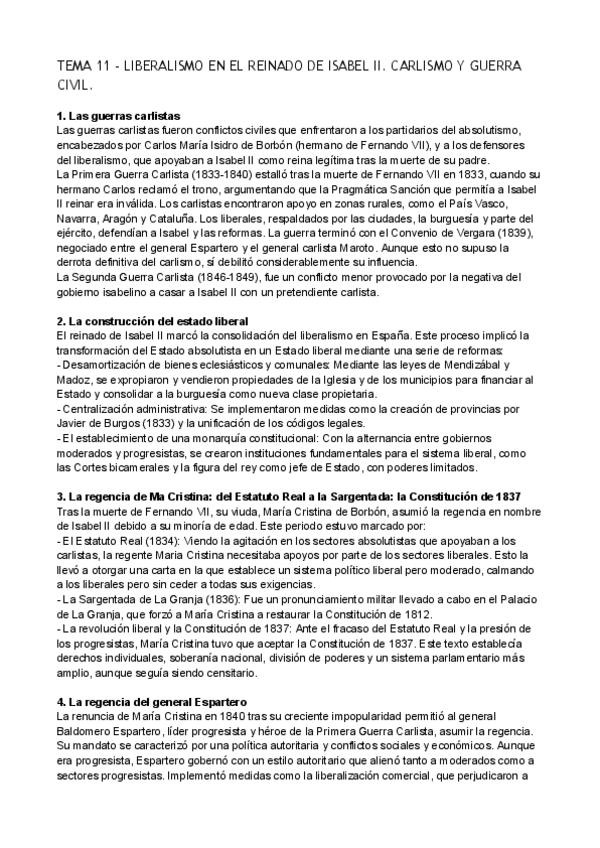 TEMA 11 - LIBERALISMO EN EL REINADO DE ISABEL II. CARLISMO Y GUERRA CIVIL.

1. Las guerras carlistas
Las guerras carlistas fueron conflictos civiles que enfrentaron a los partidarios del absolutismo, encabezados por Carlos María Isidro de Borbón (hermano de Fernando VII), y a los defensores del liberalismo, que apoyaban a Isabel II como reina legítima tras la muerte de su padre.
La Primera Guerra Carlista (1833-1840) estalló tras la muerte de Fernando VII en 1833, cuando su hermano Carlos reclamó el trono, argumentando que la Pragmática Sanción que permitía a Isabel II reinar era inválida. Los carlistas encontraron apoyo en zonas rurales, como el País Vasco, Navarra, Aragón y Cataluña. Los liberales, respaldados por las ciudades, la burguesía y parte del ejército, defendían a Isabel y las reformas. La guerra terminó con el Convenio de Vergara (1839), negociado entre el general Espartero y el general carlista Maroto. Aunque esto no supuso la derrota definitiva del carlismo, sí debilitó considerablemente su influencia.
La Segunda Guerra Carlista (1846-1849), fue un conflicto menor provocado por la negativa del gobierno isabelino a casar a Isabel II con un pretendiente carlista.

2. La construcción del estado liberal
El reinado de Isabel II marcó la consolidación del liberalismo en España. Este proceso implicó la transformación del Estado absolutista en un Estado liberal mediante una serie de reformas:
- Desamortización de bienes eclesiásticos y comunales: Mediante las leyes de Mendizábal y Madoz, se expropiaron y vendieron propiedades de la Iglesia y de los municipios para financiar al Estado y consolidar a la burguesía como nueva clase propietaria.
- Centralización administrativa: Se implementaron medidas como la creación de provincias por Javier de Burgos (1833) y la unificación de los códigos legales.
- El establecimiento de una monarquía constitucional: Con la alternancia entre gobiernos moderados y progresistas, se crearon instituciones fundamentales para el sistema liberal, como las Cortes bicamerales y la figura del rey como jefe de Estado, con poderes limitados.

3. La regencia de Ma Cristina: del Estatuto Real a la Sargentada: la Constitución de 1837
Tras la muerte de Fernando VII, su viuda, María Cristina de Borbón, asumió la regencia en nombre de Isabel II debido a su minoría de edad. Este periodo estuvo marcado por:
- El Estatuto Real (1834): Viendo la agitación en los sectores absolutistas que apoyaban a los carlistas, la regente Maria Cristina necesitaba apoyos por parte de los sectores liberales. Esto la llevó a otorgar una carta en la que establece un sistema político liberal pero moderado, calmando a los liberales pero sin ceder a todas sus exigencias.
- La Sargentada de La Granja (1836): Fue un pronunciamiento militar llevado a cabo en el Palacio de La Granja, que forzó a María Cristina a restaurar la Constitución de 1812.
- La revolución liberal y la Constitución de 1837: Ante el fracaso del Estatuto Real y la presión de los progresistas, María Cristina tuvo que aceptar la Constitución de 1837. Este texto establecía derechos individuales, soberanía nacional, división de poderes y un sistema parlamentario más amplio, aunque seguía siendo censitario.

4. La regencia del general Espartero
La renuncia de María Cristina en 1840 tras su creciente impopularidad permitió al general Baldomero Espartero, líder progresista y héroe de la Primera Guerra Carlista, asumir la regencia. Su mandato se caracterizó por una política autoritaria y conflictos sociales y económicos. Aunque era progresista, Espartero gobernó con un estilo autoritario que alienó tanto a moderados como a sectores progresistas. Implementó medidas como la liberalización comercial, que perjudicaron a